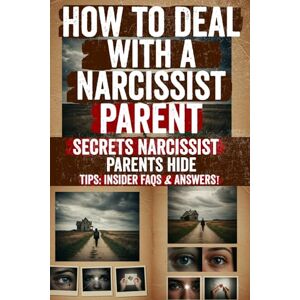 HOW TO DEAL WITH A NARCISSIST PARENT

SECRETS NARCISSIST PARENTS HIDE

TIPS: INSIDER FAQS & ANSWERS!